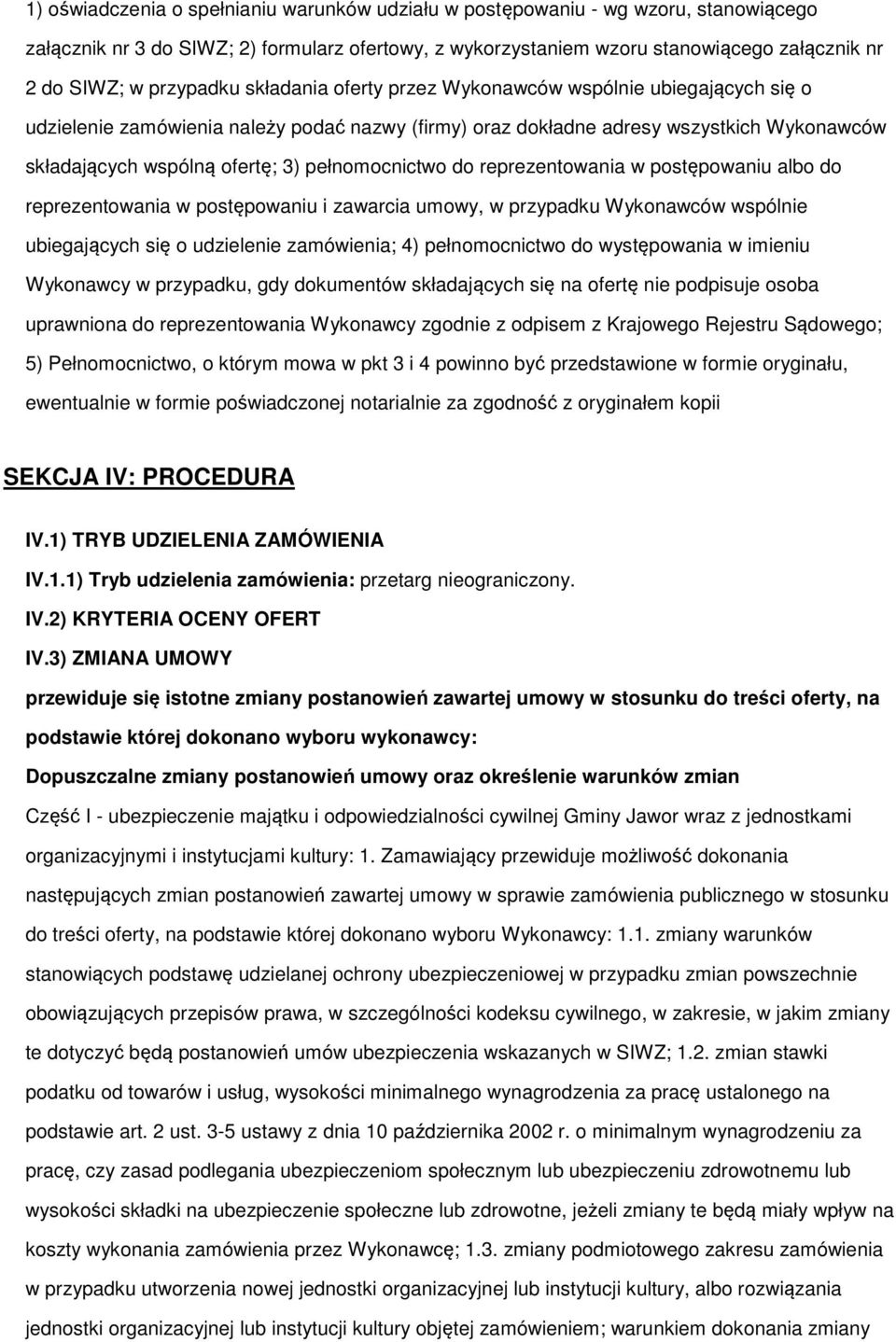 1) oświadczenia o spełnianiu warunków udziału w postępowaniu - wg wzoru, stanowiącego załącznik nr 3 do SIWZ; 2) formularz ofertowy, z wykorzystaniem wzoru stanowiącego załącznik nr 2 do SIWZ; w przypadku składania oferty przez Wykonawców wspólnie ubiegających się o udzielenie zamówienia należy podać nazwy (firmy) oraz dokładne adresy wszystkich Wykonawców składających wspólną ofertę; 3) pełnomocnictwo do reprezentowania w postępowaniu albo do reprezentowania w postępowaniu i zawarcia umowy, w przypadku Wykonawców wspólnie ubiegających się o udzielenie zamówienia; 4) pełnomocnictwo do występowania w imieniu Wykonawcy w przypadku, gdy dokumentów składających się na ofertę nie podpisuje osoba uprawniona do reprezentowania Wykonawcy zgodnie z odpisem z Krajowego Rejestru Sądowego; 5) Pełnomocnictwo, o którym mowa w pkt 3 i 4 powinno być przedstawione w formie oryginału, ewentualnie w formie poświadczonej notarialnie za zgodność z oryginałem kopii

SEKCJA IV: PROCEDURA

IV.1) TRYB UDZIELENIA ZAMÓWIENIA

IV.1.1) Tryb udzielenia zamówienia: przetarg nieograniczony.

IV.2) KRYTERIA OCENY OFERT

IV.3) ZMIANA UMOWY

przewiduje się istotne zmiany postanowień zawartej umowy w stosunku do treści oferty, na podstawie której dokonano wyboru wykonawcy:

Dopuszczalne zmiany postanowień umowy oraz określenie warunków zmian

Część I - ubezpieczenie majątku i odpowiedzialności cywilnej Gminy Jawor wraz z jednostkami organizacyjnymi i instytucjami kultury: 1. Zamawiający przewiduje możliwość dokonania następujących zmian postanowień zawartej umowy w sprawie zamówienia publicznego w stosunku do treści oferty, na podstawie której dokonano wyboru Wykonawcy: 1.1. zmiany warunków stanowiących podstawę udzielanej ochrony ubezpieczeniowej w przypadku zmian powszechnie obowiązujących przepisów prawa, w szczególności kodeksu cywilnego, w zakresie, w jakim zmiany te dotyczyć będą postanowień umów ubezpieczenia wskazanych w SIWZ; 1.2. zmian stawki podatku od towarów i usług, wysokości minimalnego wynagrodzenia za pracę ustalonego na podstawie art. 2 ust. 3-5 ustawy z dnia 10 października 2002 r. o minimalnym wynagrodzeniu za pracę, czy zasad podlegania ubezpieczeniom społecznym lub ubezpieczeniu zdrowotnemu lub wysokości składki na ubezpieczenie społeczne lub zdrowotne, jeżeli zmiany te będą miały wpływ na koszty wykonania zamówienia przez Wykonawcę; 1.3. zmiany podmiotowego zakresu zamówienia w przypadku utworzenia nowej jednostki organizacyjnej lub instytucji kultury, albo rozwiązania jednostki organizacyjnej lub instytucji kultury objętej zamówieniem; warunkiem dokonania zmiany